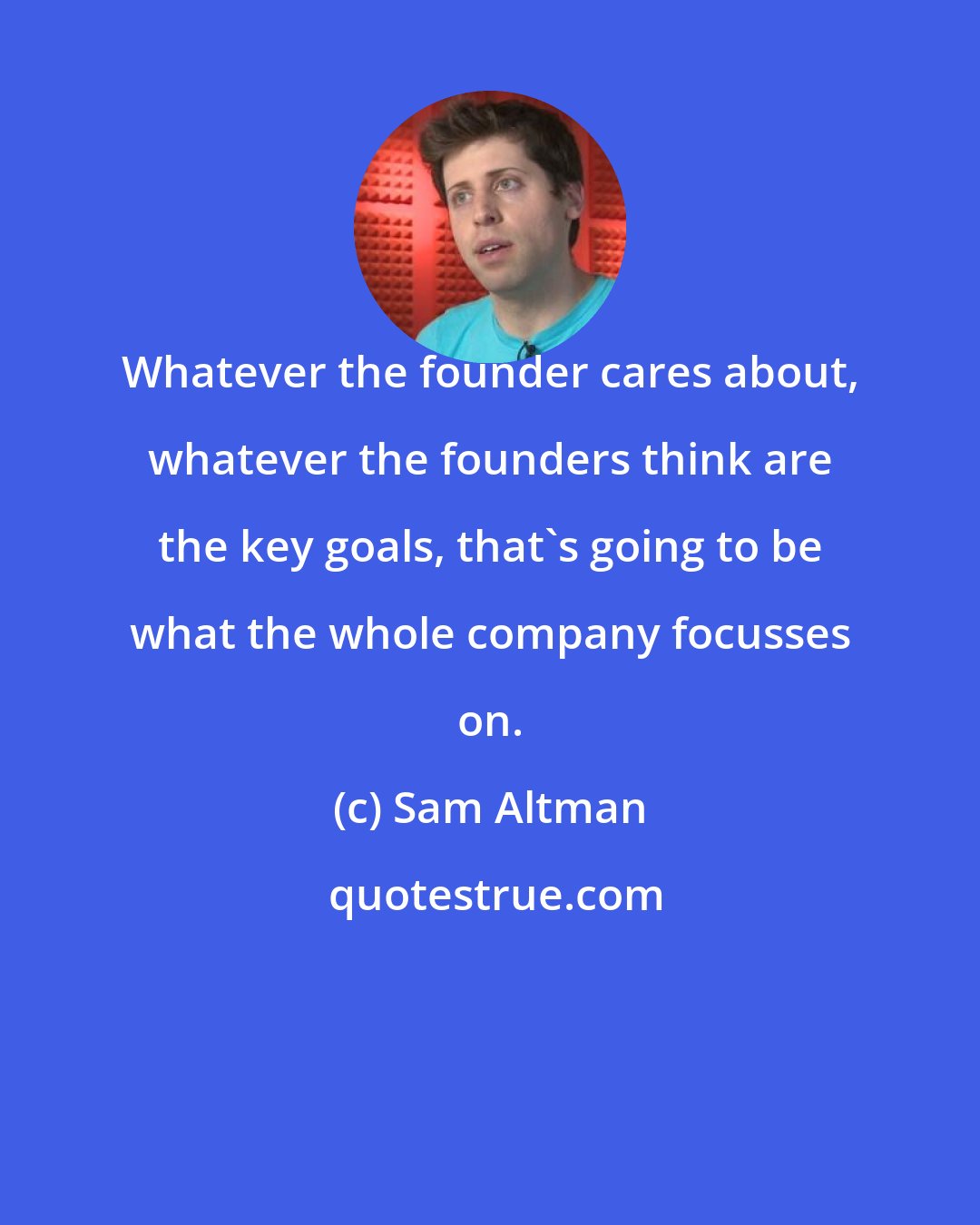 Whatever the founder cares about, whatever the founders think are the key goals, that`s going to be what the whole company focusses on.

(c) Sam Altman

quotestrue.com